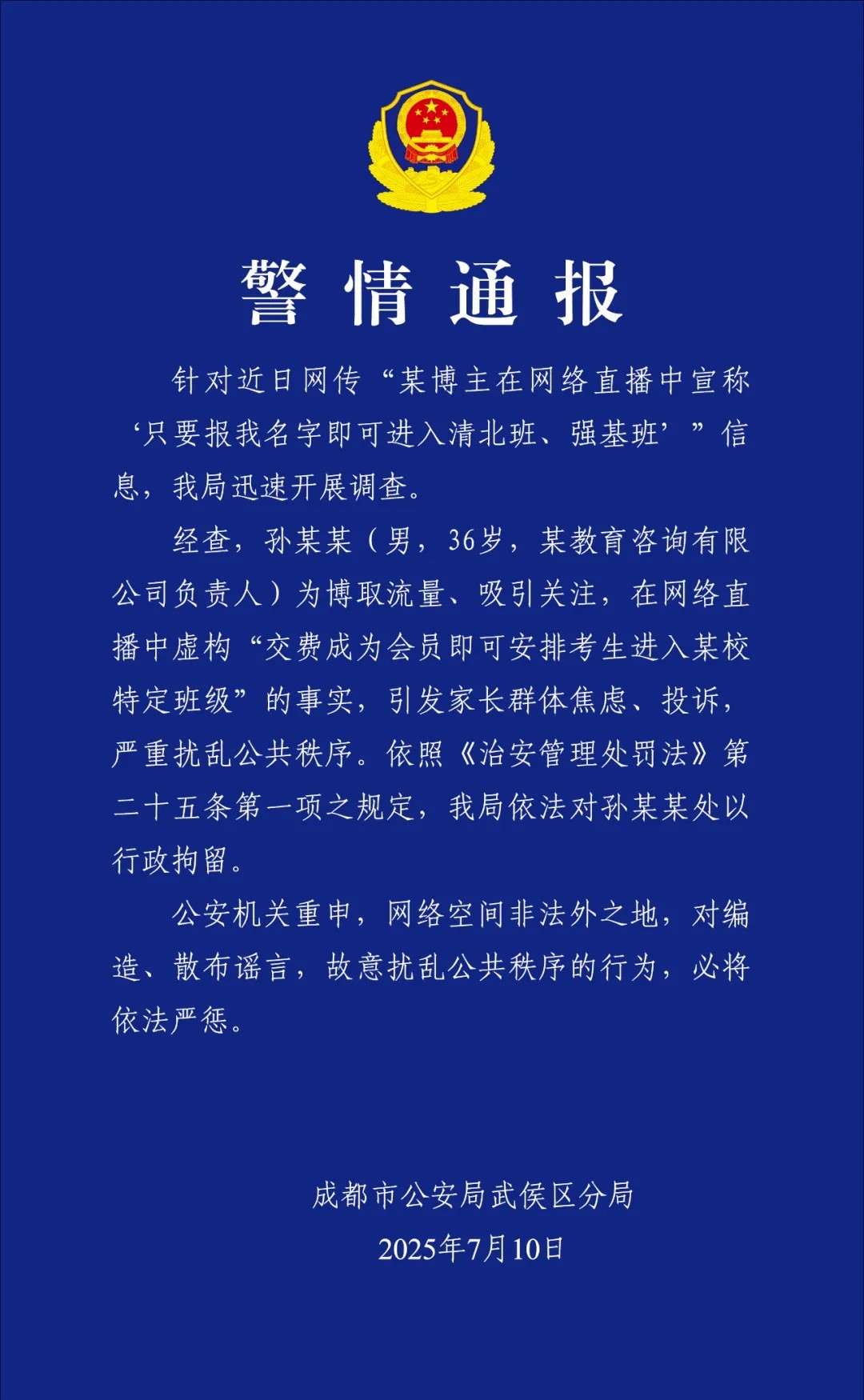 警情通报

针对近日网传“某博主在网络直播中宣称‘只要报我名字即可进入清北班、强基班’”信息，我局迅速开展调查。

经查，孙某某（男，36岁，某教育咨询有限公司负责人）为博取流量、吸引关注，在网络直播中虚构“交费成为会员即可安排考生进入某校特定班级”的事实，引发家长群体焦虑、投诉，严重扰乱公共秩序。依照《治安管理处罚法》第二十五条第一项之规定，我局依法对孙某某处以行政拘留。

公安机关重申，网络空间非法外之地，对编造、散布谣言，故意扰乱公共秩序的行为，必将依法严惩。

成都市公安局武侯区分局
2025年7月10日